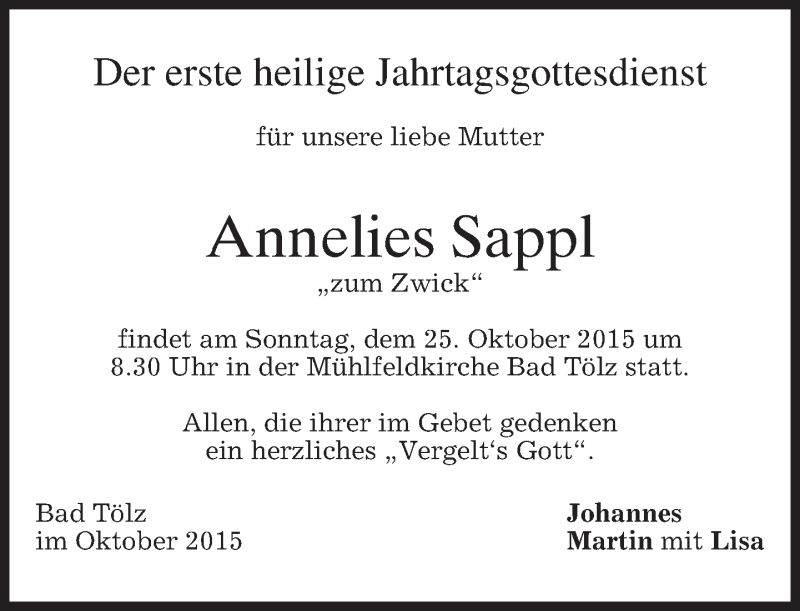 Der erste heilige Jahrtagsgottesdienst

für unsere liebe Mutter

Annelies Sappl
„zum Zwick“

findet am Sonntag, dem 25. Oktober 2015 um 8.30 Uhr in der Mühlfeldkirche Bad Tölz statt.

Allen, die ihrer im Gebet gedenken ein herzliches „Vergelt's Gott“.

Bad Tölz
im Oktober 2015

Johannes
Martin mit Lisa